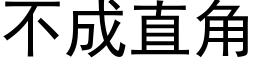 不成直角